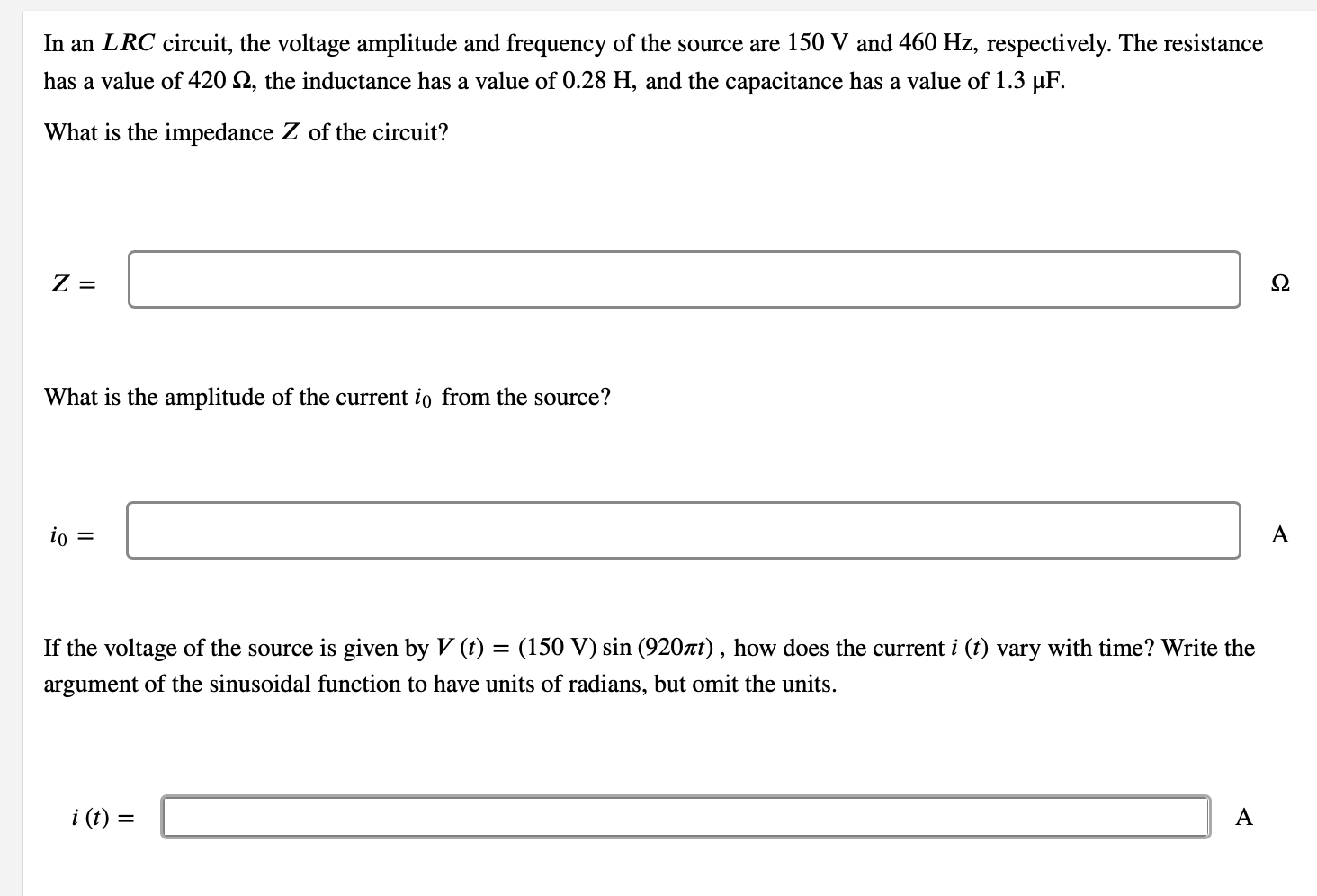 In an $LRC$ circuit, the voltage amplitude and frequency of the source are 150 V and 460 Hz, respectively. The resistance has a value of 420 Ω, the inductance has a value of 0.28 H, and the capacitance has a value of 1.3 μF.

What is the impedance $Z$ of the circuit?

$Z =$ Ω

What is the amplitude of the current $i_0$ from the source?

$i_0 =$ A

If the voltage of the source is given by $V(t) = (150 \text{ V}) \sin(920\pi t)$, how does the current $i(t)$ vary with time? Write the argument of the sinusoidal function to have units of radians, but omit the units.

$i(t) =$ A